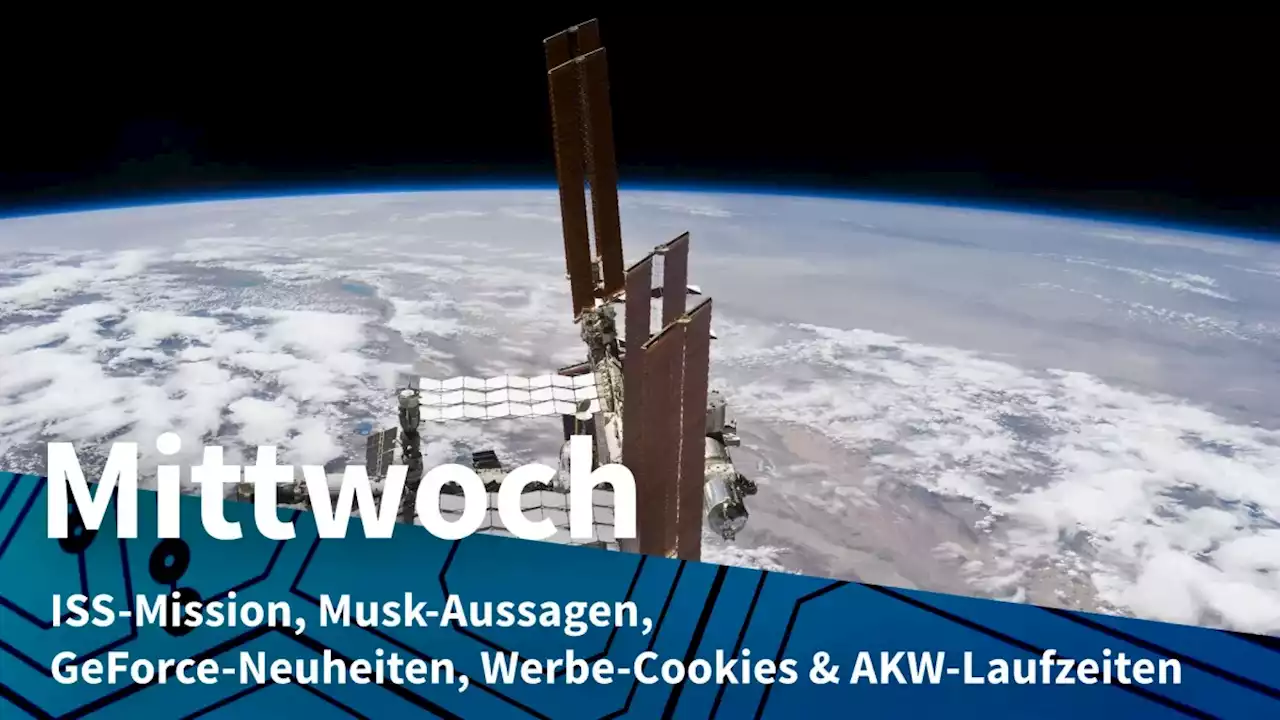 Mittwoch

ISS-Mission, Musk-Aussagen, GeForce-Neuheiten, Werbe-Cookies & AKW-Laufzeiten